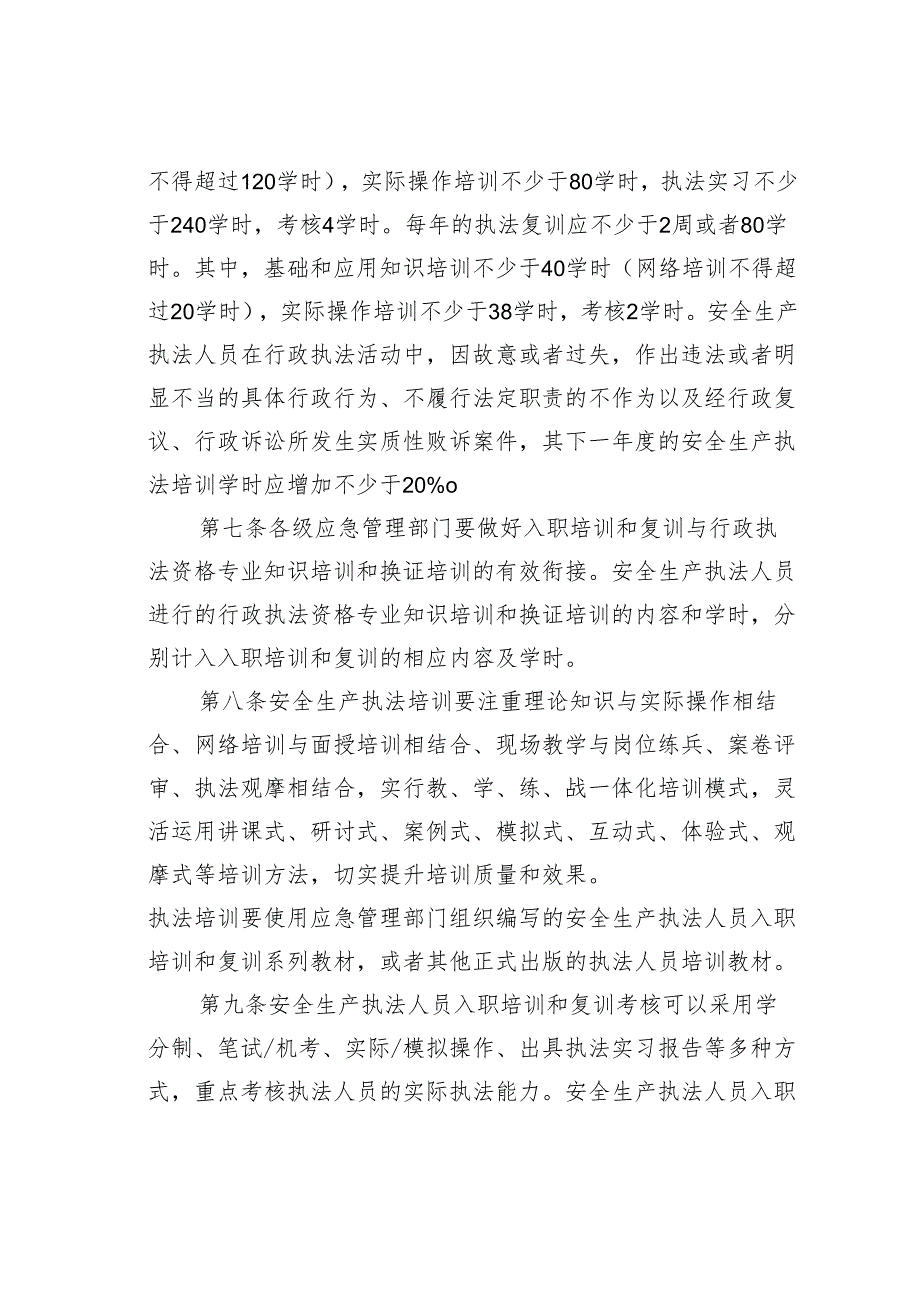 不得超过120学时），实际操作培训不少于80学时，执法实习不少于240学时，考核4学时。每年的执法复训应不少于2周或者80学时。其中，基础和应用知识培训不少于40学时（网络培训不得超过20学时），实际操作培训不少于38学时，考核2学时。安全生产执法人员在行政执法活动中，因故意或者过失，作出违法或者明显不当的具体行政行为、不履行法定职责的不作为以及经行政复议、行政诉讼所发生实质性败诉案件，其下一年度的安全生产执法培训学时应增加不少于20%o

第七条各级应急管理部门要做好入职培训和复训与行政执法资格专业知识培训和换证培训的有效衔接。安全生产执法人员进行的行政执法资格专业知识培训和换证培训的内容和学时，分别计入入职培训和复训的相应内容及学时。

第八条安全生产执法培训要注重理论知识与实际操作相结合、网络培训与面授培训相结合、现场教学与岗位练兵、案卷评审、执法观摩相结合，实行教、学、练、战一体化培训模式，灵活运用讲课式、研讨式、案例式、模拟式、互动式、体验式、观摩式等培训方法，切实提升培训质量和效果。
执法培训要使用应急管理部门组织编写的安全生产执法人员入职培训和复训系列教材，或者其他正式出版的执法人员培训教材。

第九条安全生产执法人员入职培训和复训考核可以采用学分制、笔试/机考、实际/模拟操作、出具执法实习报告等多种方式，重点考核执法人员的实际执法能力。安全生产执法人员入职